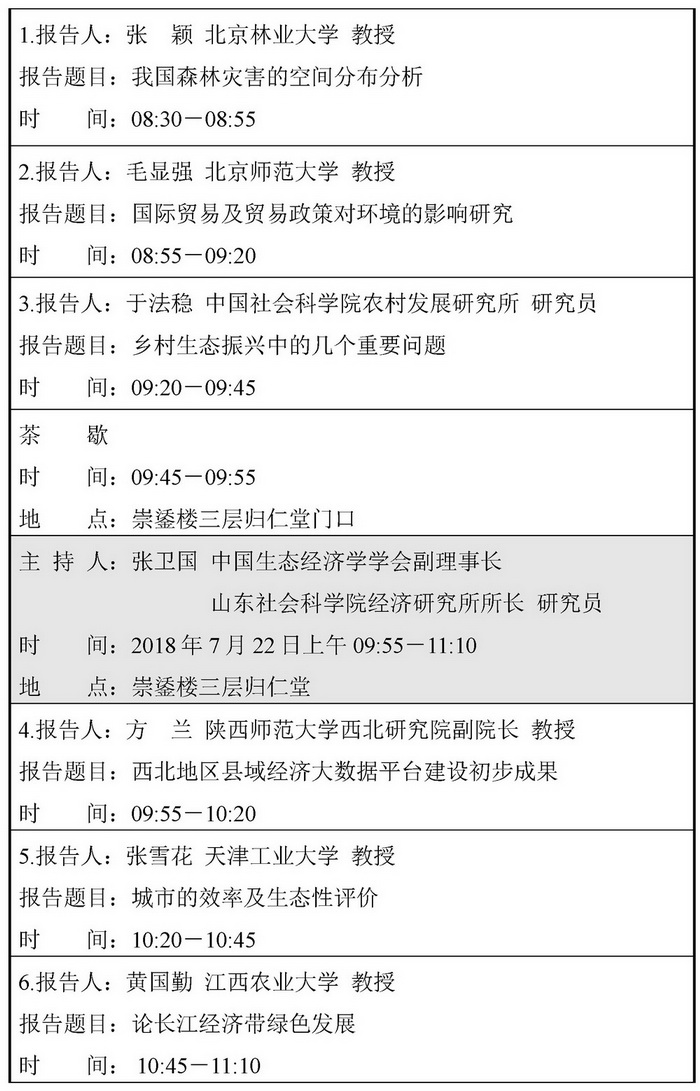 1.报告人：张　颖　北京林业大学　教授
报告题目：我国森林灾害的空间分布分析
时　　间：08:30－08:55

2.报告人：毛显强　北京师范大学　教授
报告题目：国际贸易及贸易政策对环境的影响研究
时　　间：08:55－09:20

3.报告人：于法稳　中国社会科学院农村发展研究所　研究员
报告题目：乡村生态振兴中的几个重要问题
时　　间：09:20－09:45

茶　　歇
时　　间：09:45－09:55
地　　点：崇鋈楼三层归仁堂门口

主 持 人：张卫国　中国生态经济学学会副理事长
山东社会科学院经济研究所所长　研究员
时　　间：2018 年 7 月 22 日上午 09:55－11:10
地　　点：崇鋈楼三层归仁堂

4.报告人：方　兰　陕西师范大学西北研究院副院长　教授
报告题目：西北地区县域经济大数据平台建设初步成果
时　　间：09:55－10:20

5.报告人：张雪花　天津工业大学　教授
报告题目：城市的效率及生态性评价
时　　间：10:20－10:45

6.报告人：黄国勤　江西农业大学　教授
报告题目：论长江经济带绿色发展
时　　间：10:45－11:10